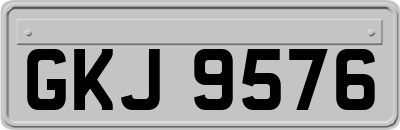 GKJ 9576